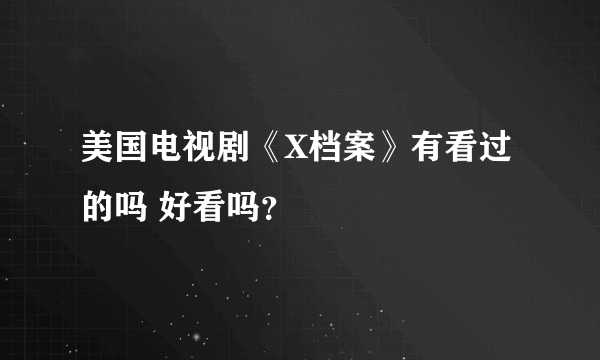 美国电视剧《X档案》有看过的吗 好看吗?